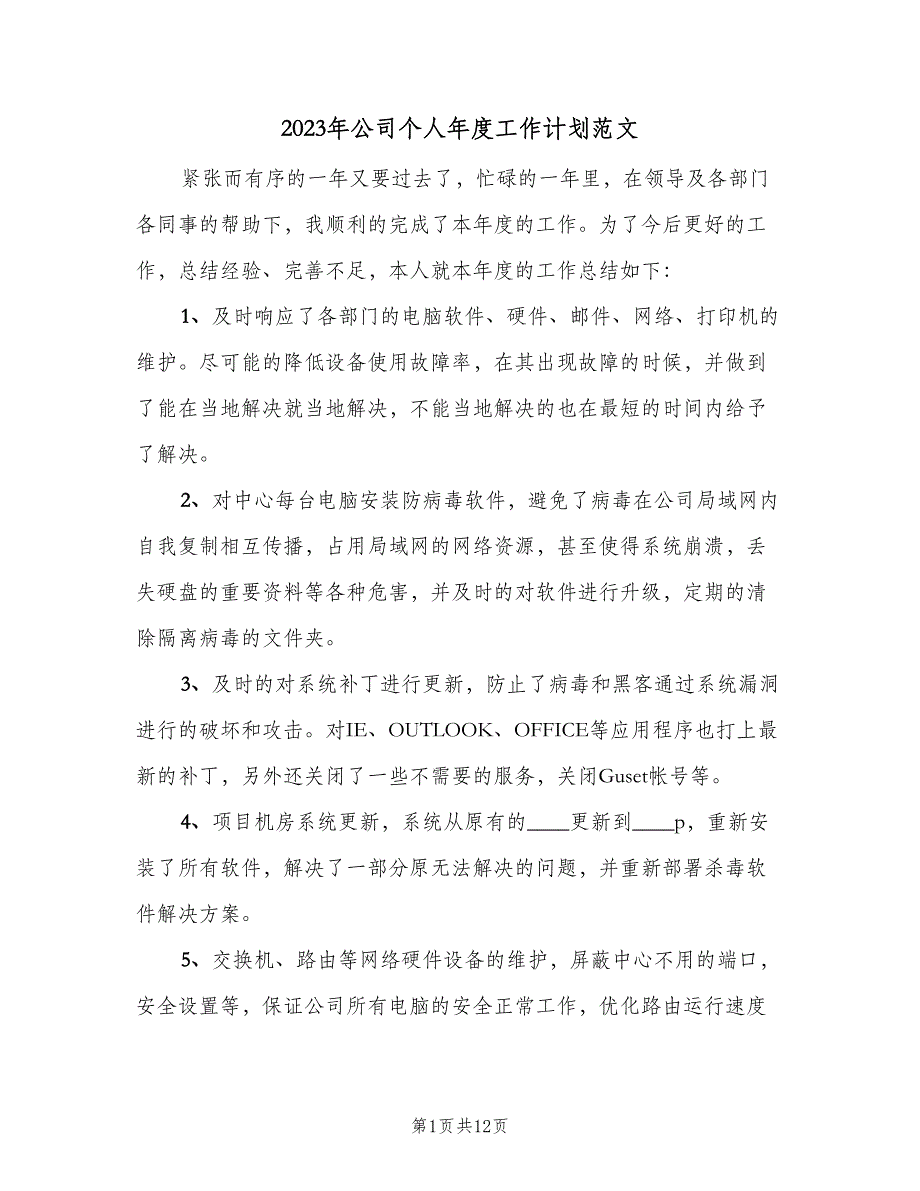 2023年公司个人年度工作计划范文

紧张而有序的一年又要过去了，忙碌的一年里，在领导及各部门各同事的帮助下，我顺利的完成了本年度的工作。为了今后更好的工作，总结经验、完善不足，本人就本年度的工作总结如下：

1、及时响应了各部门的电脑软件、硬件、邮件、网络、打印机的维护。尽可能的降低设备使用故障率，在其出现故障的时候，并做到了能在当地解决就当地解决，不能当地解决的也在最短的时间内给予了解决。

2、对中心每台电脑安装防病毒软件，避免了病毒在公司局域网内自我复制相互传播，占用局域网的网络资源，甚至使得系统崩溃，丢失硬盘的重要资料等各种危害，并及时的对软件进行升级，定期的清除隔离病毒的文件夹。

3、及时的对系统补丁进行更新，防止了病毒和黑客通过系统漏洞进行的破坏和攻击。对IE、OUTLOOK、OFFICE等应用程序也打上最新的补丁，另外还关闭了一些不需要的服务，关闭Guset帐号等。

4、项目机房系统更新，系统从原有的____更新到____p，重新安装了所有软件，解决了一部分原无法解决的问题，并重新部署杀毒软件解决方案。

5、交换机、路由等网络硬件设备的维护，屏蔽中心不用的端口，安全设置等，保证公司所有电脑的安全正常工作，优化路由运行速度

第1页 共12页